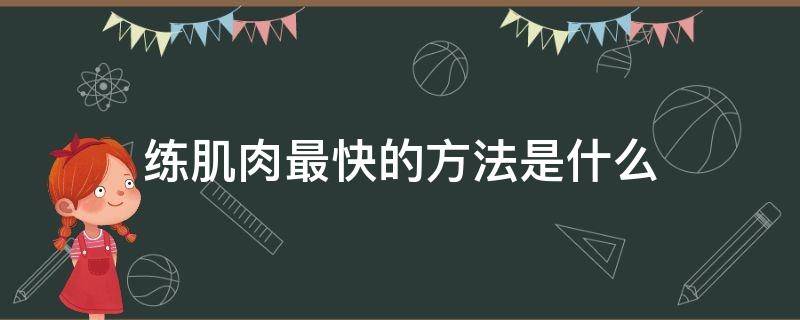 练肌肉最快的方法是什么